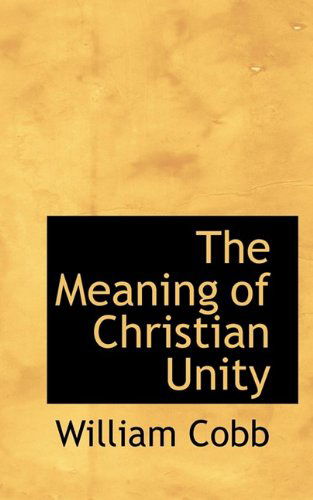 The Meaning of Christian Unity

William Cobb